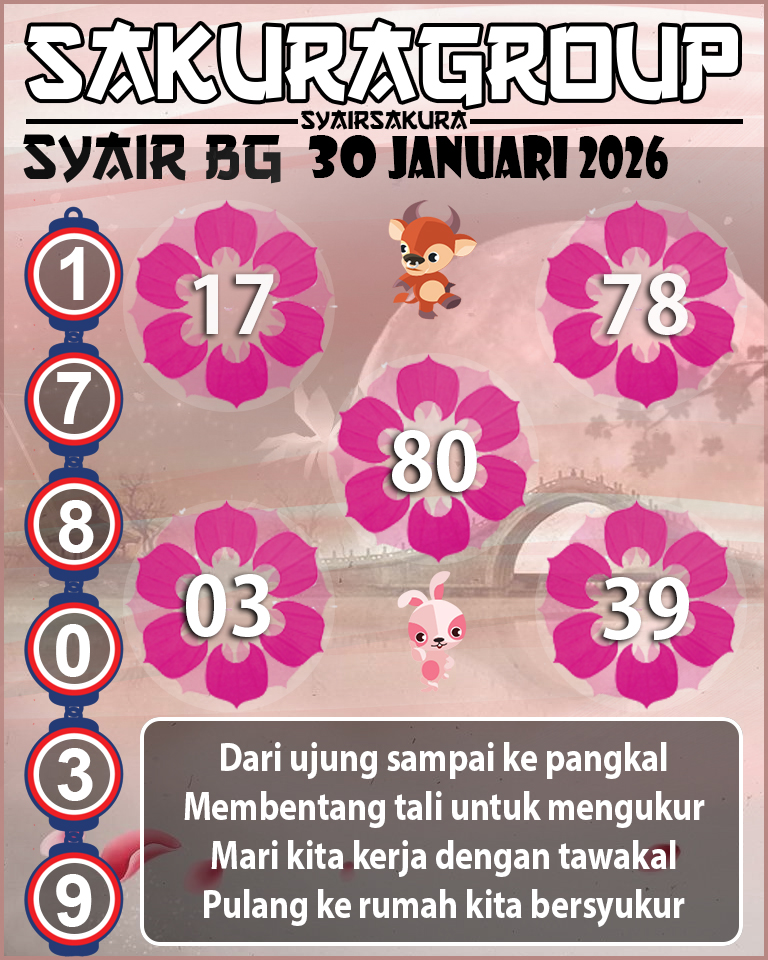 SAKURAGROUP
SYAIRSAKURA
SYAIR BG 30 JANUARI 2026

1
7
8
0
3
9

17
78
80
03
39

Dari ujung sampai ke pangkal
Membentang tali untuk mengukur
Mari kita kerja dengan tawakal
Pulang ke rumah kita bersyukur